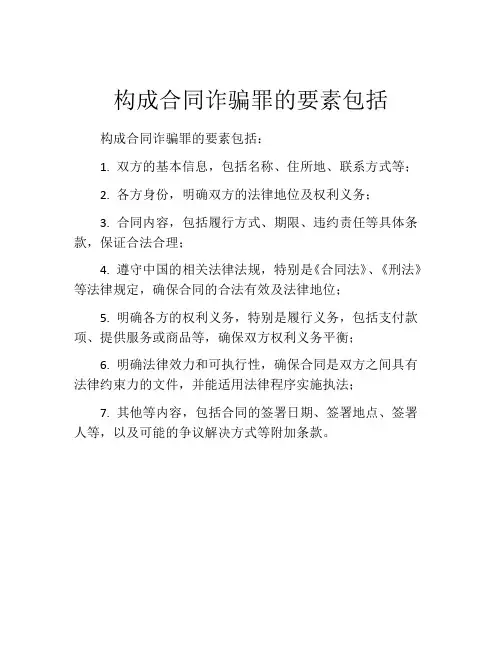 构成合同诈骗罪的要素包括

构成合同诈骗罪的要素包括：

1. 双方的基本信息，包括名称、住所地、联系方式等；

2. 各方身份，明确双方的法律地位及权利义务；

3. 合同内容，包括履行方式、期限、违约责任等具体条款，保证合法合理；

4. 遵守中国的相关法律法规，特别是《合同法》、《刑法》等法律规定，确保合同的合法有效及法律地位；

5. 明确各方的权利义务，特别是履行义务，包括支付款项、提供服务或商品等，确保双方权利义务平衡；

6. 明确法律效力和可执行性，确保合同是双方之间具有法律约束力的文件，并能适用法律程序实施执法；

7. 其他等内容，包括合同的签署日期、签署地点、签署人等，以及可能的争议解决方式等附加条款。